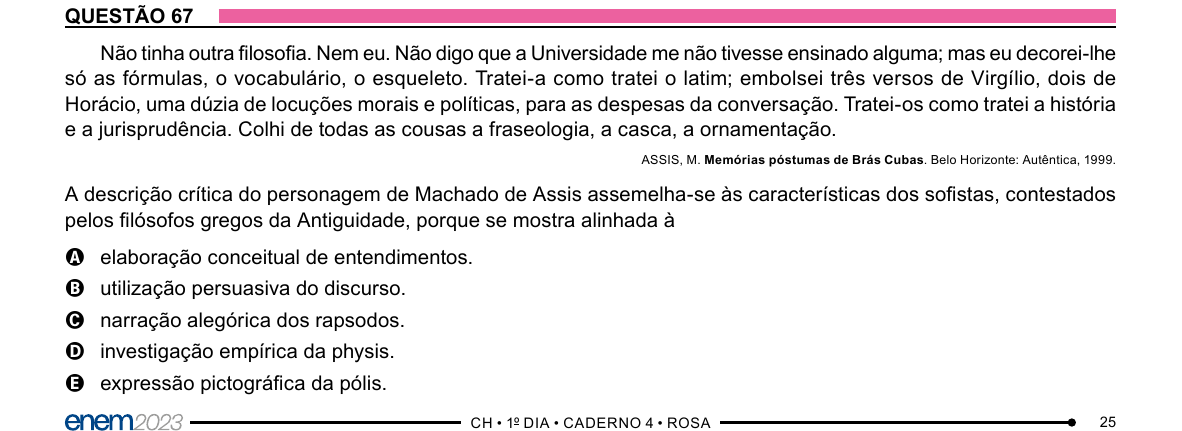 QUESTÃO 67

Não tinha outra filosofia. Nem eu. Não digo que a Universidade me não tivesse ensinado alguma; mas eu decorei-lhe só as fórmulas, o vocabulário, o esqueleto. Tratei-a como tratei o latim; embolsei três versos de Virgílio, dois de Horácio, uma dúzia de locuções morais e políticas, para as despesas da conversação. Tratei-os como tratei a história e a jurisprudência. Colhi de todas as cousas a fraseologia, a casca, a ornamentação.

ASSIS, M. Memórias póstumas de Brás Cubas. Belo Horizonte: Autêntica, 1999.

A descrição crítica do personagem de Machado de Assis assemelha-se às características dos sofistas, contestados pelos filósofos gregos da Antiguidade, porque se mostra alinhada à

A elaboração conceitual de entendimentos.
B utilização persuasiva do discurso.
C narração alegórica dos rapsodos.
D investigação empírica da physis.
E expressão pictográfica da pólis.

enem2023 CH • 1º DIA • CADERNO 4 • ROSA 25